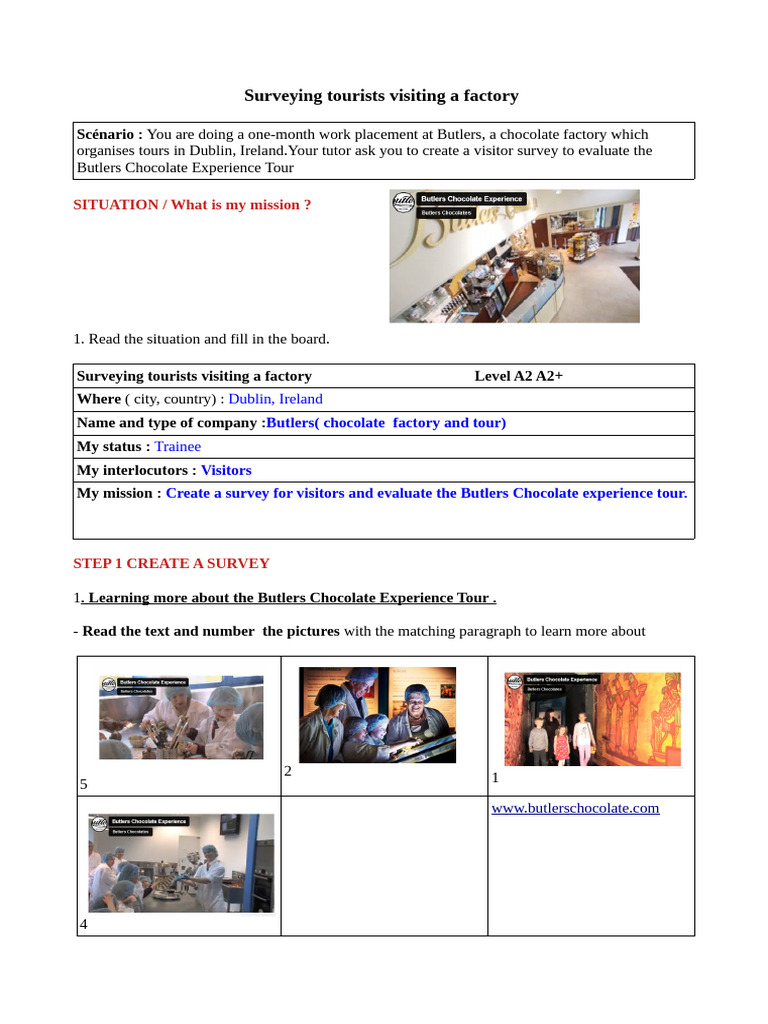 Surveying tourists visiting a factory

Scénario : You are doing a one-month work placement at Butlers, a chocolate factory which organises tours in Dublin, Ireland.Your tutor ask you to create a visitor survey to evaluate the Butlers Chocolate Experience Tour

SITUATION / What is my mission ?

Butlers Chocolate Experience
Butlers Chocolates

1. Read the situation and fill in the board.

| Surveying tourists visiting a factory Level A2 A2+ |
|---|
| Where ( city, country) : Dublin, Ireland |
| Name and type of company :Butlers( chocolate factory and tour) |
| My status : Trainee |
| My interlocutors : Visitors |
| My mission : Create a survey for visitors and evaluate the Butlers Chocolate experience tour. |

STEP 1 CREATE A SURVEY

1. Learning more about the Butlers Chocolate Experience Tour .

- Read the text and number the pictures with the matching paragraph to learn more about

| Butlers Chocolate Experience Butlers Chocolates 5 | 2 | Butlers Chocolate Experience Butlers Chocolates 1 |
|---|---|---|
| Butlers Chocolate Experience Butlers Chocolates 4 | | www.butlerschocolate.com |